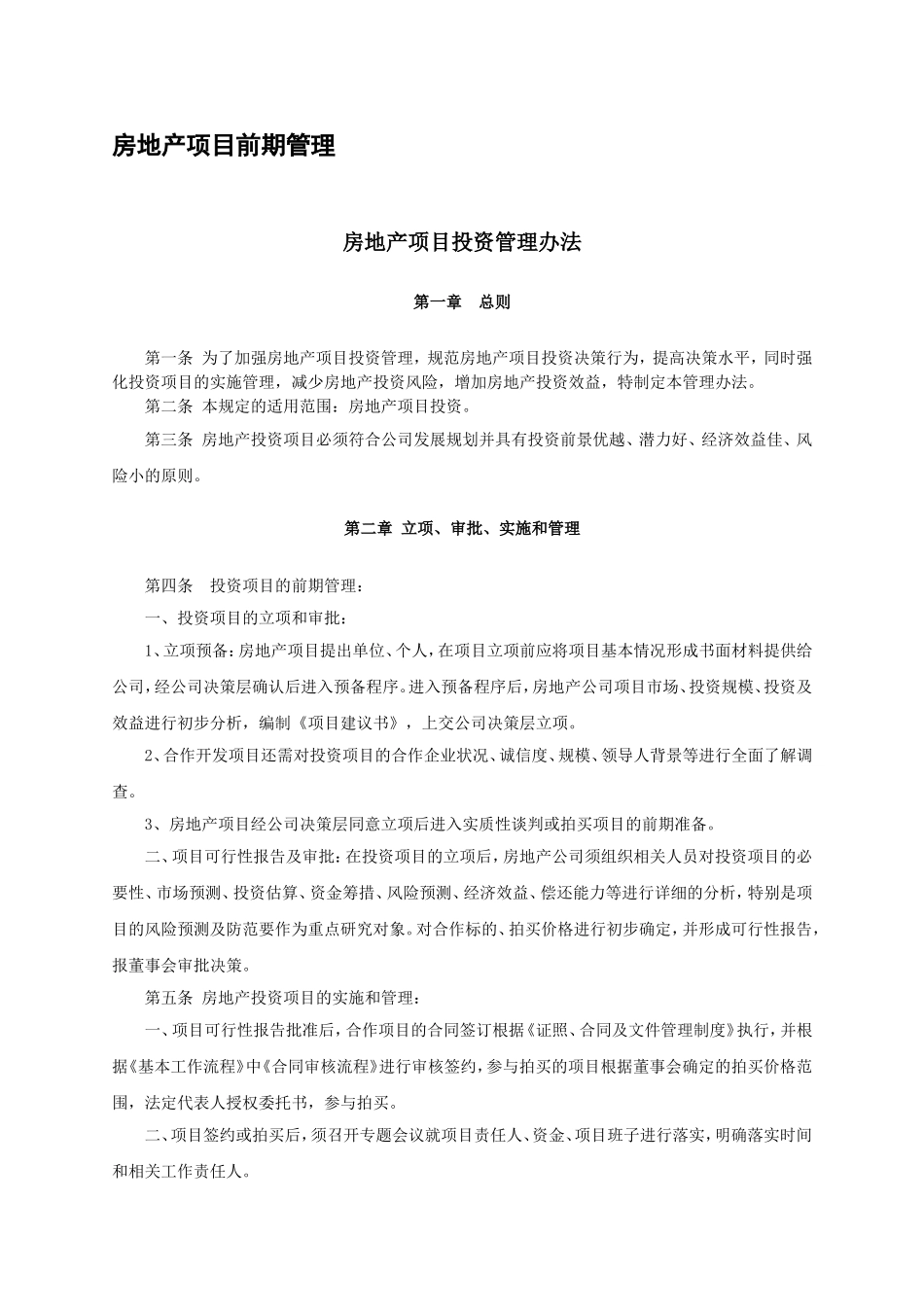 房地产项目前期管理

房地产项目投资管理办法

第一章　总则

第一条 为了加强房地产项目投资管理，规范房地产项目投资决策行为，提高决策水平，同时强化投资项目的实施管理，减少房地产投资风险，增加房地产投资效益，特制定本管理办法。

第二条 本规定的适用范围：房地产项目投资。

第三条 房地产投资项目必须符合公司发展规划并具有投资前景优越、潜力好、经济效益佳、风险小的原则。

第二章 立项、审批、实施和管理

第四条　投资项目的前期管理：

一、投资项目的立项和审批：

1、立项预备：房地产项目提出单位、个人，在项目立项前应将项目基本情况形成书面材料提供给公司，经公司决策层确认后进入预备程序。进入预备程序后，房地产公司项目市场、投资规模、投资及效益进行初步分析，编制《项目建议书》，上交公司决策层立项。

2、合作开发项目还需对投资项目的合作企业状况、诚信度、规模、领导人背景等进行全面了解调查。

3、房地产项目经公司决策层同意立项后进入实质性谈判或拍买项目的前期准备。

二、项目可行性报告及审批：在投资项目的立项后，房地产公司须组织相关人员对投资项目的必要性、市场预测、投资估算、资金筹措、风险预测、经济效益、偿还能力等进行详细的分析，特别是项目的风险预测及防范要作为重点研究对象。对合作标的、拍买价格进行初步确定，并形成可行性报告，报董事会审批决策。

第五条 房地产投资项目的实施和管理：

一、项目可行性报告批准后，合作项目的合同签订根据《证照、合同及文件管理制度》执行，并根据《基本工作流程》中《合同审核流程》进行审核签约，参与拍买的项目根据董事会确定的拍买价格范围，法定代表人授权委托书，参与拍买。

二、项目签约或拍买后，须召开专题会议就项目责任人、资金、项目班子进行落实，明确落实时间和相关工作责任人。